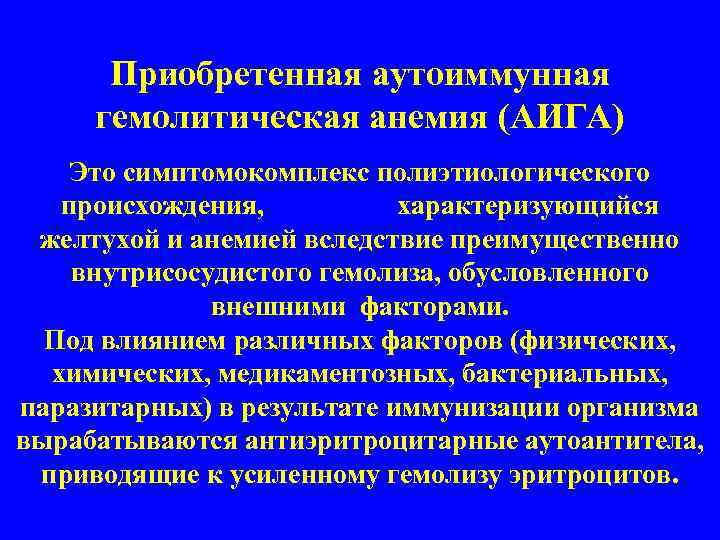 Приобретенная аутоиммунная гемолитическая анемия (АИГА)

Это симптомокомплекс полиэтиологического происхождения, характеризующийся желтухой и анемией вследствие преимущественно внутрисосудистого гемолиза, обусловленного внешними факторами.
Под влиянием различных факторов (физических, химических, медикаментозных, бактериальных, паразитарных) в результате иммунизации организма вырабатываются антиэритроцитарные аутоантитела, приводящие к усиленному гемолизу эритроцитов.